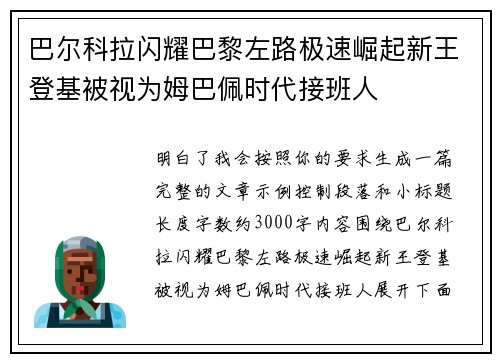 巴尔科拉闪耀巴黎左路极速崛起新王登基被视为姆巴佩时代接班人

明白了我会按照你的要求生成一篇完整的文章示例控制段落和小标题长度字数约3000字内容围绕巴尔科拉闪耀巴黎左路极速崛起新王登基被视为姆巴佩时代接班人展开下面